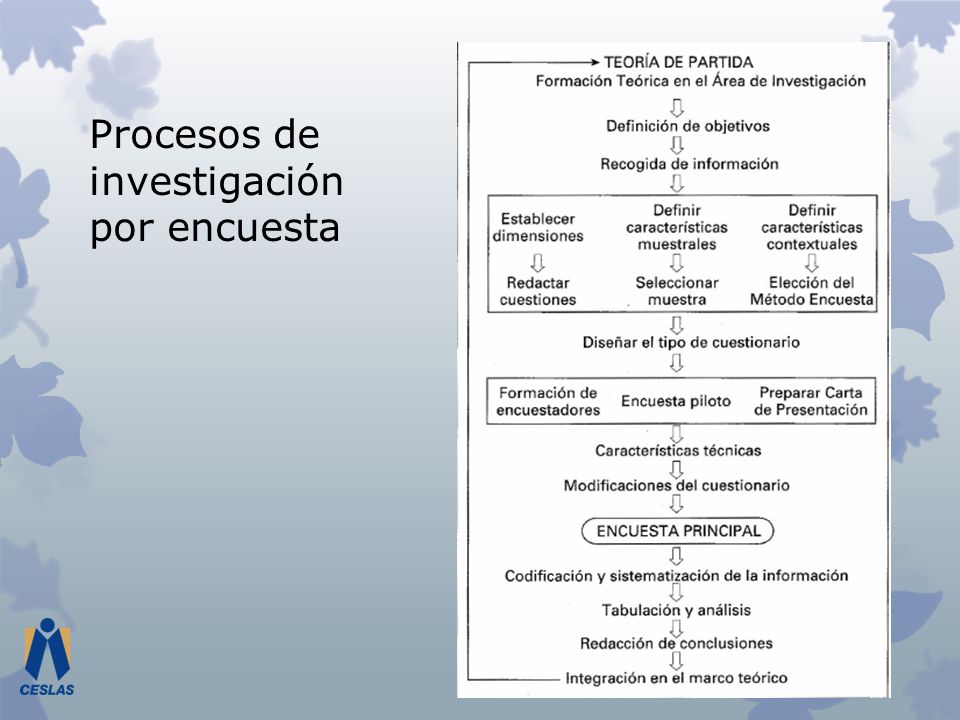 Procesos de investigación por encuesta

TEORÍA DE PARTIDA
Formación Teórica en el Área de Investigación

Definición de objetivos

Recogida de información

Establecer dimensiones
Redactar cuestiones

Definir características muestrales
Seleccionar muestra

Definir características contextuales
Elección del Método Encuesta

Diseñar el tipo de cuestionario

Formación de encuestadores
Encuesta piloto
Preparar Carta de Presentación

Características técnicas

Modificaciones del cuestionario

ENCUESTA PRINCIPAL

Codificación y sistematización de la información

Tabulación y análisis

Redacción de conclusiones

Integración en el marco teórico

CESLAS